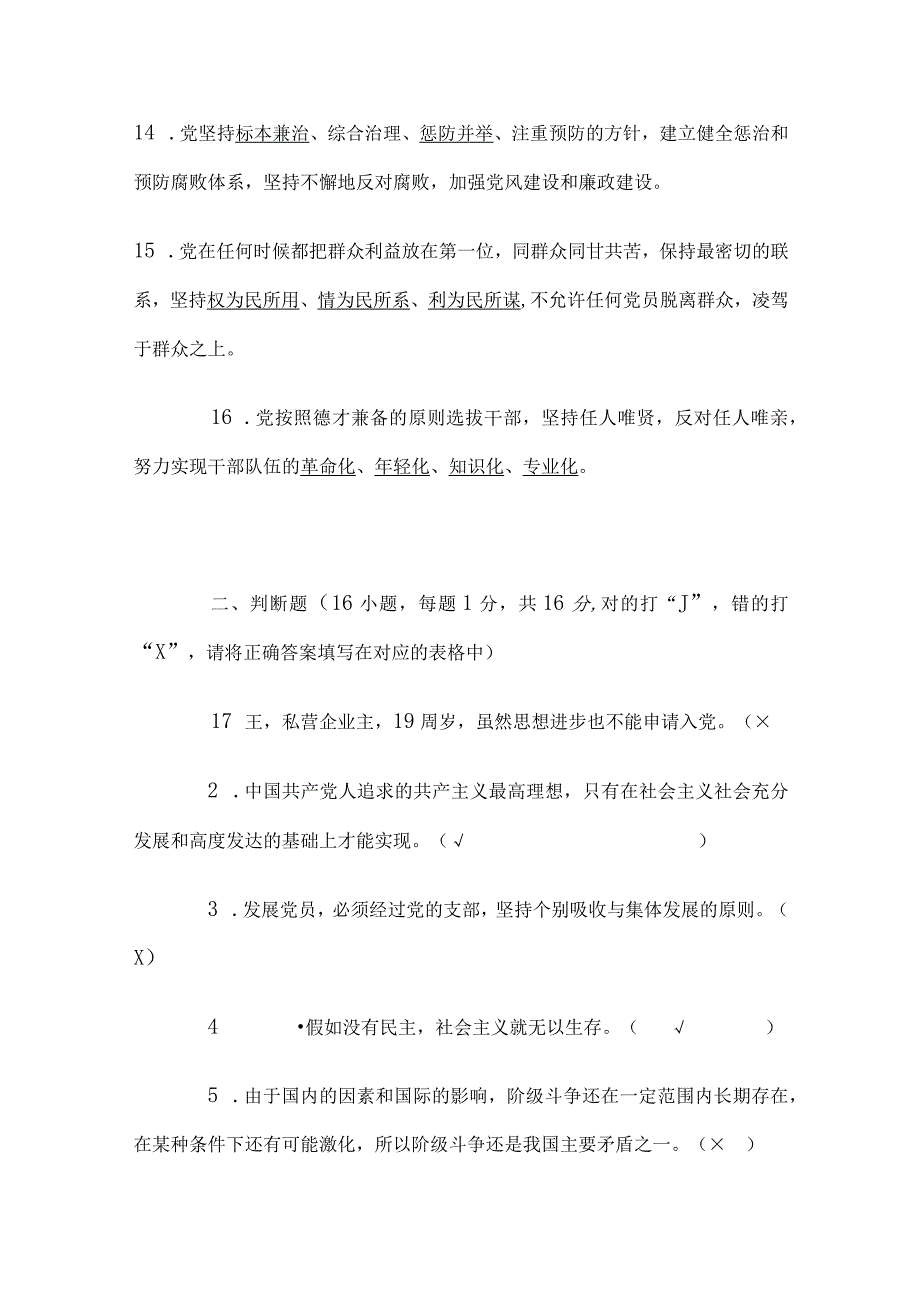 14 .党坚持标本兼治、综合治理、惩防并举、注重预防的方针，建立健全惩治和预防腐败体系，坚持不懈地反对腐败，加强党风建设和廉政建设。

15 .党在任何时候都把群众利益放在第一位，同群众同甘共苦，保持最密切的联系，坚持权为民所用、情为民所系、利为民所谋,不允许任何党员脱离群众，凌驾于群众之上。

16 .党按照德才兼备的原则选拔干部，坚持任人唯贤，反对任人唯亲，努力实现干部队伍的革命化、年轻化、知识化、专业化。

二、判断题（16 小题，每题 1 分，共 16 分,对的打“J”，错的打“X”，请将正确答案填写在对应的表格中）

17 王，私营企业主，19 周岁，虽然思想进步也不能申请入党。（×

2 .中国共产党人追求的共产主义最高理想，只有在社会主义社会充分发展和高度发达的基础上才能实现。（√ ）

3 .发展党员，必须经过党的支部，坚持个别吸收与集体发展的原则。（X）

4 •假如没有民主，社会主义就无以生存。（ √ ）

5 .由于国内的因素和国际的影响，阶级斗争还在一定范围内长期存在，在某种条件下还有可能激化，所以阶级斗争还是我国主要矛盾之一。（× ）